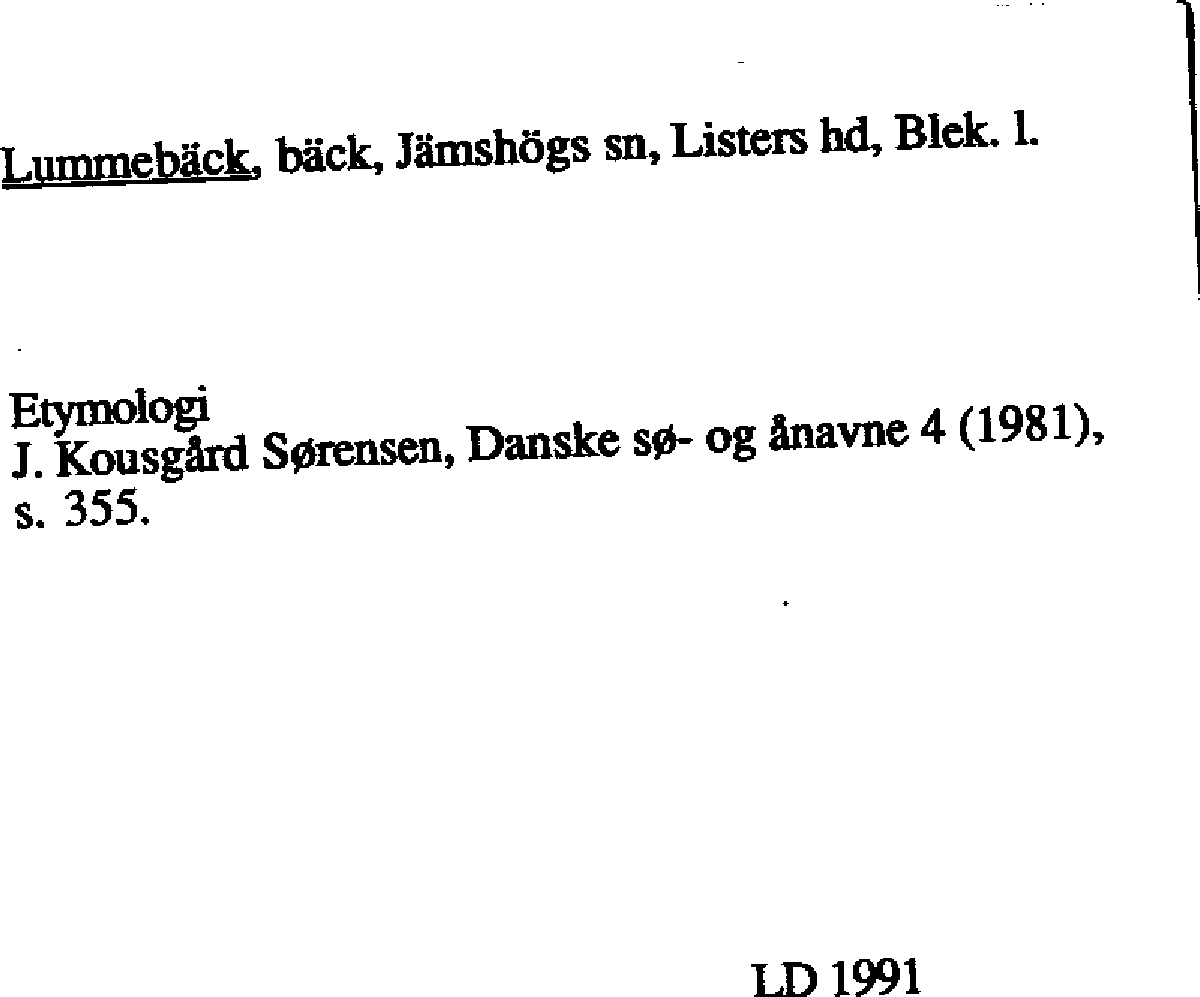 Lummebäck, bäck, Jämshögs sn, Listers hd, Blek. l.

Etymologi
J. Kousgård Sørensen, Danske sø- og ånavne 4 (1981), s. 355.

LD 1991